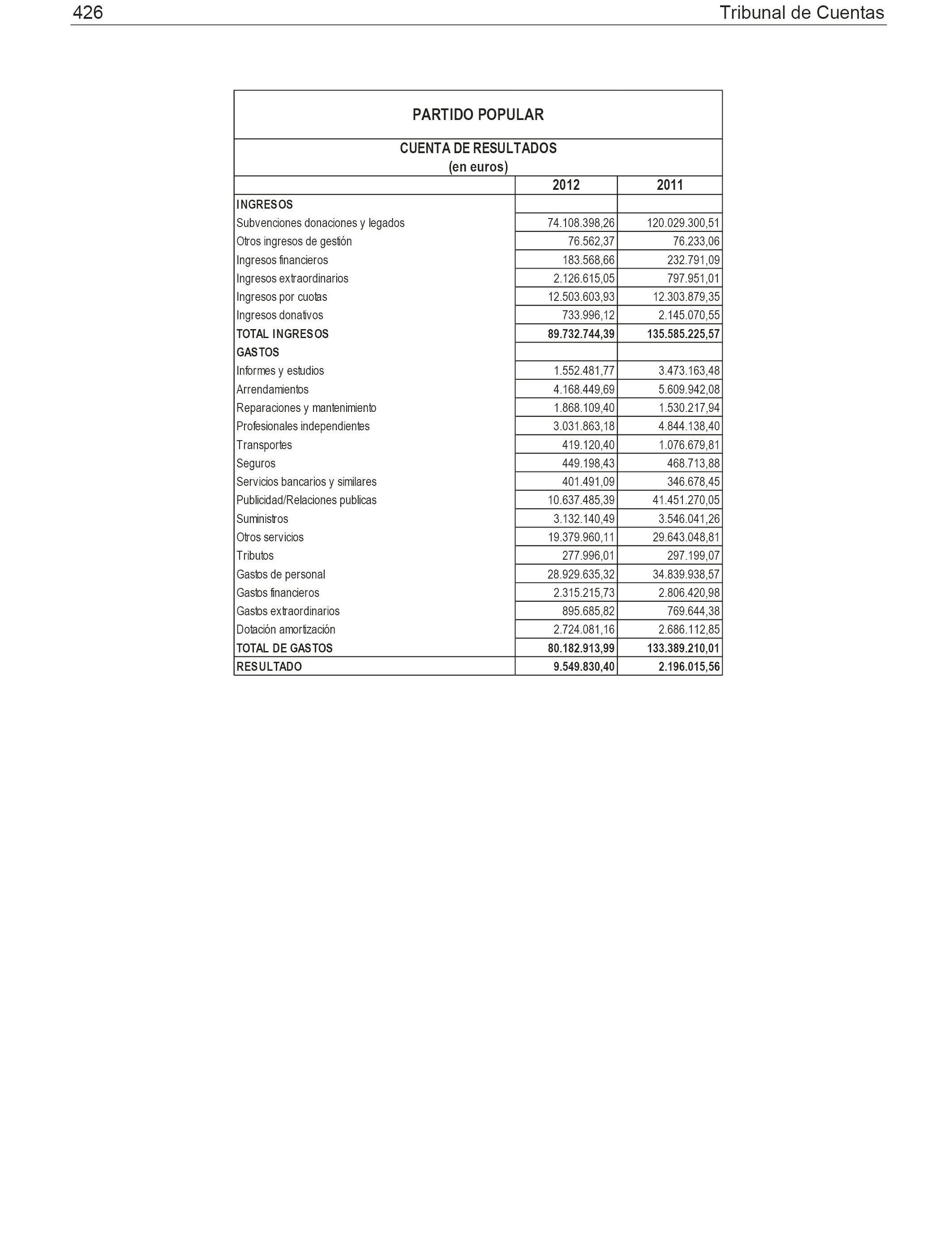 426 Tribunal de Cuentas

PARTIDO POPULAR

CUENTA DE RESULTADOS
(en euros)

| | 2012 | 2011 |
|---|---|---|
| INGRESOS | | |
| Subvenciones donaciones y legados | 74.108.398,26 | 120.029.300,51 |
| Otros ingresos de gestión | 76.562,37 | 76.233,06 |
| Ingresos financieros | 183.568,66 | 232.791,09 |
| Ingresos extraordinarios | 2.126.615,05 | 797.951,01 |
| Ingresos por cuotas | 12.503.603,93 | 12.303.879,35 |
| Ingresos donativos | 733.996,12 | 2.145.070,55 |
| TOTAL INGRESOS | 89.732.744,39 | 135.585.225,57 |
| GASTOS | | |
| Informes y estudios | 1.552.481,77 | 3.473.163,48 |
| Arrendamientos | 4.168.449,69 | 5.609.942,08 |
| Reparaciones y mantenimiento | 1.868.109,40 | 1.530.217,94 |
| Profesionales independientes | 3.031.863,18 | 4.844.138,40 |
| Transportes | 419.120,40 | 1.076.679,81 |
| Seguros | 449.198,43 | 468.713,88 |
| Servicios bancarios y similares | 401.491,09 | 346.678,45 |
| Publicidad/Relaciones publicas | 10.637.485,39 | 41.451.270,05 |
| Suministros | 3.132.140,49 | 3.546.041,26 |
| Otros servicios | 19.379.960,11 | 29.643.048,81 |
| Tributos | 277.996,01 | 297.199,07 |
| Gastos de personal | 28.929.635,32 | 34.839.938,57 |
| Gastos financieros | 2.315.215,73 | 2.806.420,98 |
| Gastos extraordinarios | 895.685,82 | 769.644,38 |
| Dotación amortización | 2.724.081,16 | 2.686.112,85 |
| TOTAL DE GASTOS | 80.182.913,99 | 133.389.210,01 |
| RESULTADO | 9.549.830,40 | 2.196.015,56 |